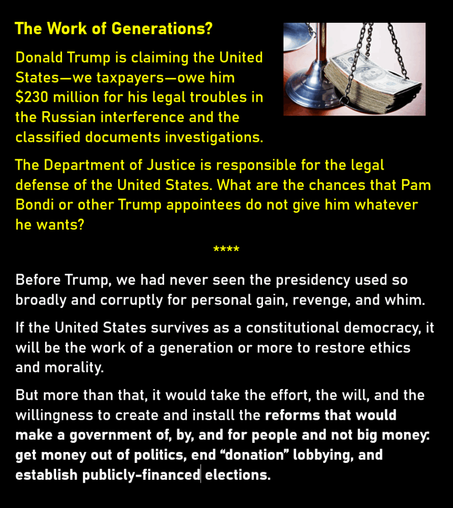 The Work of Generations?

Donald Trump is claiming the United States—we taxpayers—owe him $230 million for his legal troubles in the Russian interference and the classified documents investigations.

The Department of Justice is responsible for the legal defense of the United States. What are the chances that Pam Bondi or other Trump appointees do not give him whatever he wants?

****

Before Trump, we had never seen the presidency used so broadly and corruptly for personal gain, revenge, and whim.

If the United States survives as a constitutional democracy, it will be the work of a generation or more to restore ethics and morality.

But more than that, it would take the effort, the will, and the willingness to create and install the reforms that would make a government of, by, and for people and not big money: get money out of politics, end "donation" lobbying, and establish publicly-financed elections.